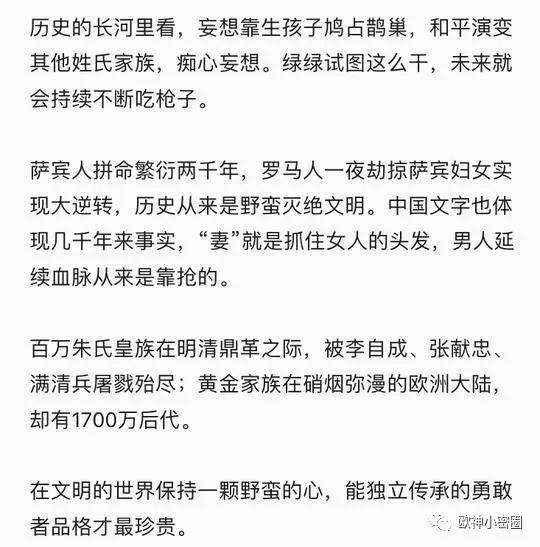 历史的长河里看，妄想靠生孩子鸠占鹊巢，和平演变其他姓氏家族，痴心妄想。绿绿试图这么干，未来就会持续不断吃枪子。

萨宾人拼命繁衍两千年，罗马人一夜劫掠萨宾妇女实现大逆转，历史从来是野蛮灭绝文明。中国文字也体现几千年来事实，“妻”就是抓住女人的头发，男人延续血脉从来是靠抢的。

百万朱氏皇族在明清鼎革之际，被李自成、张献忠、满清兵屠戮殆尽；黄金家族在硝烟弥漫的欧洲大陆，却有1700万后代。

在文明的世界保持一颗野蛮的心，能独立传承的勇敢者品格才最珍贵。

欧神小密圈